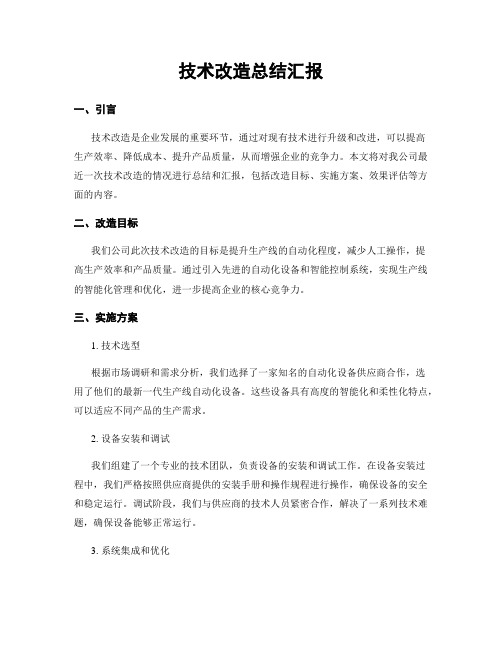 技术改造总结汇报

一、引言

技术改造是企业发展的重要环节，通过对现有技术进行升级和改进，可以提高生产效率、降低成本、提升产品质量，从而增强企业的竞争力。本文将对我公司最近一次技术改造的情况进行总结和汇报，包括改造目标、实施方案、效果评估等方面的内容。

二、改造目标

我们公司此次技术改造的目标是提升生产线的自动化程度，减少人工操作，提高生产效率和产品质量。通过引入先进的自动化设备和智能控制系统，实现生产线的智能化管理和优化，进一步提高企业的核心竞争力。

三、实施方案

1. 技术选型

根据市场调研和需求分析，我们选择了一家知名的自动化设备供应商合作，选用了他们的最新一代生产线自动化设备。这些设备具有高度的智能化和柔性化特点，可以适应不同产品的生产需求。

2. 设备安装和调试

我们组建了一个专业的技术团队，负责设备的安装和调试工作。在设备安装过程中，我们严格按照供应商提供的安装手册和操作规程进行操作，确保设备的安全和稳定运行。调试阶段，我们与供应商的技术人员紧密合作，解决了一系列技术难题，确保设备能够正常运行。

3. 系统集成和优化